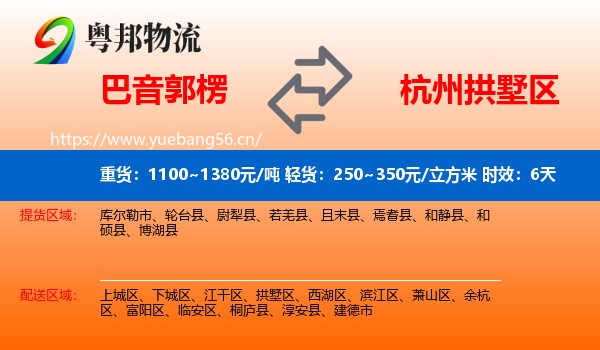 粤邦物流

巴音郭楞

杭州拱墅区

https://www.yuebang56.cn/

重货：1100~1380元/吨 轻货：250~350元/立方米 时效：6天

提货区域：

库尔勒市、轮台县、尉犁县、若羌县、且末县、焉耆县、和静县、和硕县、博湖县

配送区域：

上城区、下城区、江干区、拱墅区、西湖区、滨江区、萧山区、余杭区、富阳区、临安区、桐庐县、淳安县、建德市